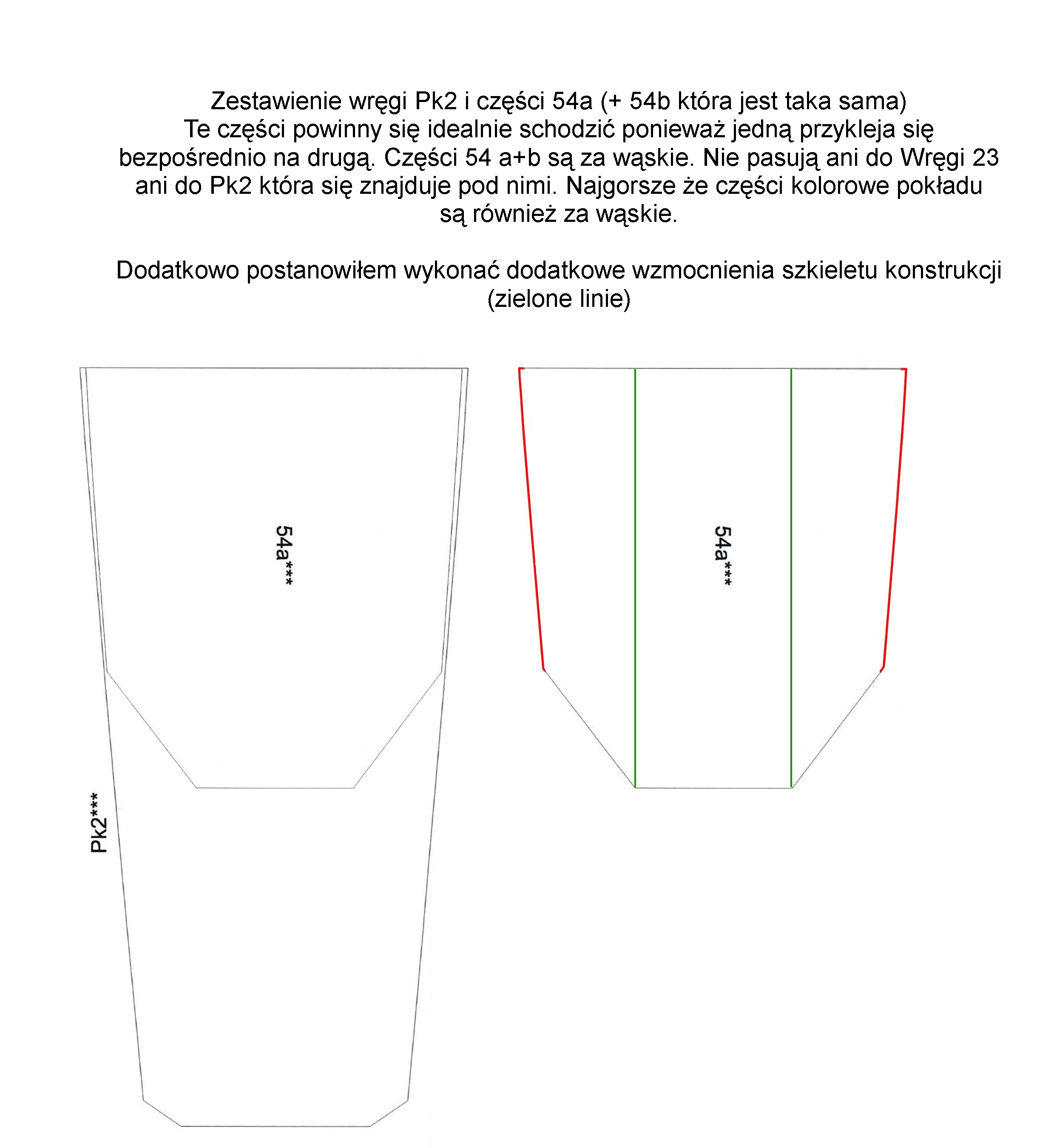 Zestawienie wręgi Pk2 i części 54a (+ 54b która jest taka sama)
Te części powinny się idealnie schodzić ponieważ jedną przykleja się bezpośrednio na drugą. Części 54 a+b są za wąskie. Nie pasują ani do Wręgi 23 ani do Pk2 która się znajduje pod nimi. Najgorsze że części kolorowe pokładu są również za wąskie.

Dodatkowo postanowiłem wykonać dodatkowe wzmocnienia szkieletu konstrukcji (zielone linie)

54a***

Pk2***

54a***